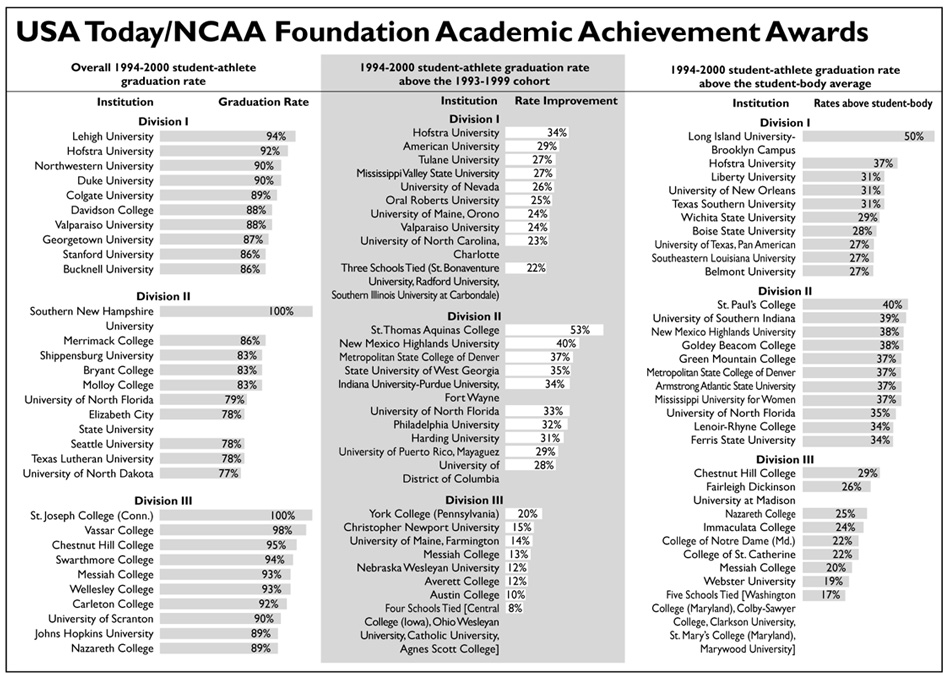 USA Today/NCAA Foundation Academic Achievement Awards

Overall 1994-2000 student-athlete graduation rate

| Institution | Graduation Rate |
|---|---|
| **Division I** | |
| Lehigh University | 94% |
| Hofstra University | 92% |
| Northwestern University | 90% |
| Duke University | 90% |
| Colgate University | 89% |
| Davidson College | 88% |
| Valparaiso University | 88% |
| Georgetown University | 87% |
| Stanford University | 86% |
| Bucknell University | 86% |
| **Division II** | |
| Southern New Hampshire University | 100% |
| Merrimack College | 86% |
| Shippensburg University | 83% |
| Bryant College | 83% |
| Molloy College | 83% |
| University of North Florida | 79% |
| Elizabeth City State University | 78% |
| Seattle University | 78% |
| Texas Lutheran University | 78% |
| University of North Dakota | 77% |
| **Division III** | |
| St. Joseph College (Conn.) | 100% |
| Vassar College | 98% |
| Chestnut Hill College | 95% |
| Swarthmore College | 94% |
| Messiah College | 93% |
| Wellesley College | 93% |
| Carleton College | 92% |
| University of Scranton | 90% |
| Johns Hopkins University | 89% |
| Nazareth College | 89% |

1994-2000 student-athlete graduation rate above the 1993-1999 cohort

| Institution | Rate Improvement |
|---|---|
| **Division I** | |
| Hofstra University | 34% |
| American University | 29% |
| Tulane University | 27% |
| Mississippi Valley State University | 27% |
| University of Nevada | 26% |
| Oral Roberts University | 25% |
| University of Maine, Orono | 24% |
| Valparaiso University | 24% |
| University of North Carolina, Charlotte | 23% |
| Three Schools Tied (St. Bonaventure University, Radford University, Southern Illinois University at Carbondale) | 22% |
| **Division II** | |
| St. Thomas Aquinas College | 53% |
| New Mexico Highlands University | 40% |
| Metropolitan State College of Denver | 37% |
| State University of West Georgia | 35% |
| Indiana University-Purdue University, Fort Wayne | 34% |
| University of North Florida | 33% |
| Philadelphia University | 32% |
| Harding University | 31% |
| University of Puerto Rico, Mayaguez | 29% |
| University of District of Columbia | 28% |
| **Division III** | |
| York College (Pennsylvania) | 20% |
| Christopher Newport University | 15% |
| University of Maine, Farmington | 14% |
| Messiah College | 13% |
| Nebraska Wesleyan University | 12% |
| Averett College | 12% |
| Austin College | 10% |
| Four Schools Tied [Central College (Iowa), Ohio Wesleyan University, Catholic University, Agnes Scott College] | 8% |

1994-2000 student-athlete graduation rate above the student-body average

| Institution | Rates above student-body |
|---|---|
| **Division I** | |
| Long Island University-Brooklyn Campus | 50% |
| Hofstra University | 37% |
| Liberty University | 31% |
| University of New Orleans | 31% |
| Texas Southern University | 31% |
| Wichita State University | 29% |
| Boise State University | 28% |
| University of Texas, Pan American | 27% |
| Southeastern Louisiana University | 27% |
| Belmont University | 27% |
| **Division II** | |
| St. Paul's College | 40% |
| University of Southern Indiana | 39% |
| New Mexico Highlands University | 38% |
| Goldey Beacom College | 38% |
| Green Mountain College | 37% |
| Metropolitan State College of Denver | 37% |
| Armstrong Atlantic State University | 37% |
| Mississippi University for Women | 37% |
| University of North Florida | 35% |
| Lenoir-Rhyne College | 34% |
| Ferris State University | 34% |
| **Division III** | |
| Chestnut Hill College | 29% |
| Fairleigh Dickinson University at Madison | 26% |
| Nazareth College | 25% |
| Immaculata College | 24% |
| College of Notre Dame (Md.) | 22% |
| College of St. Catherine | 22% |
| Messiah College | 20% |
| Webster University | 19% |
| Five Schools Tied [Washington College (Maryland), Colby-Sawyer College, Clarkson University, St. Mary's College (Maryland), Marywood University] | 17% |